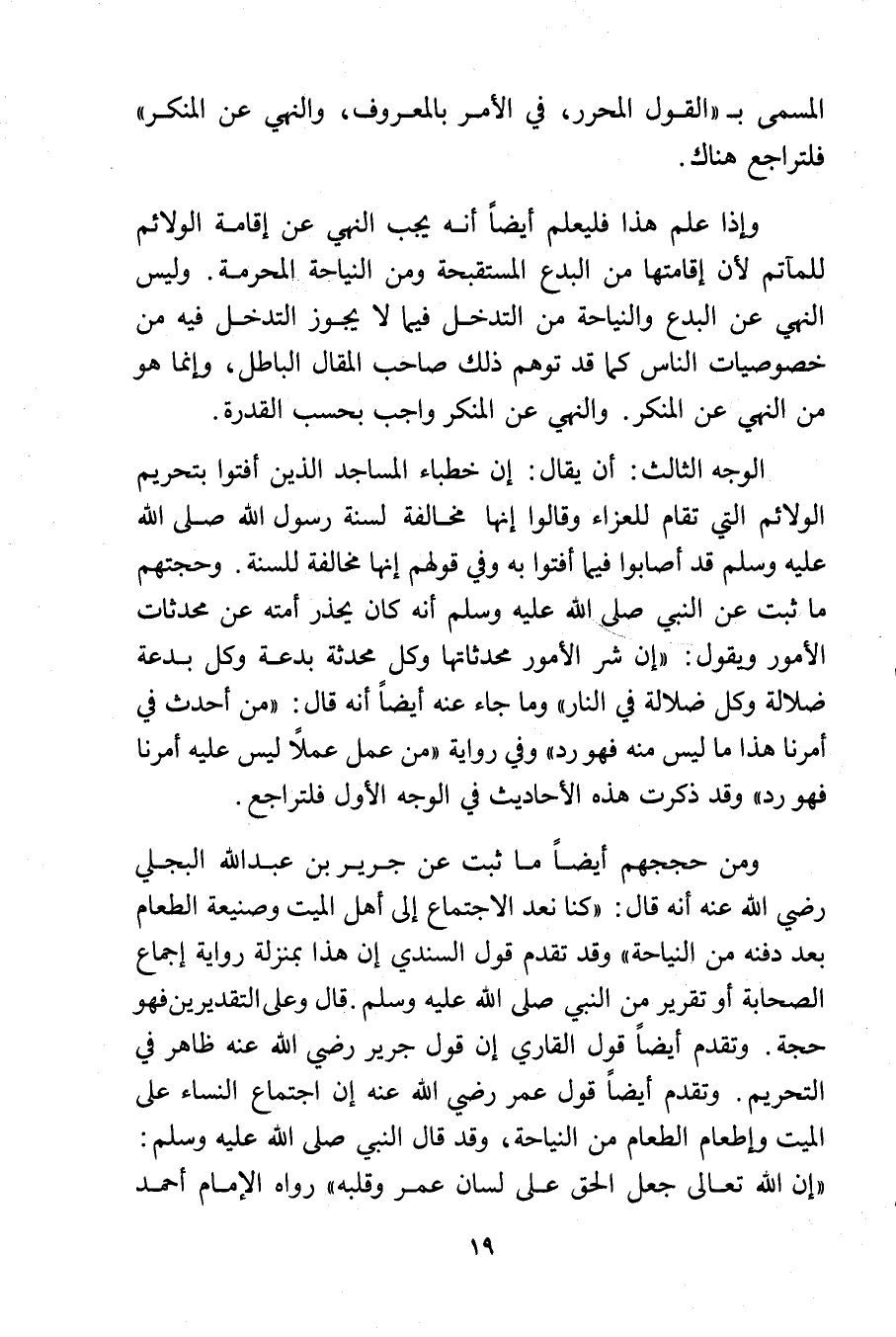 المسمى بـ «القول المحرر، في الأمر بالمعروف، والنهي عن المنكر» فلتراجع هناك.

وإذا علم هذا فليعلم أيضاً أنه يجب النهي عن إقامة الولائم للمآتم لأن إقامتها من البدع المستقبحة ومن النياحة المحرمة. وليس النهي عن البدع والنياحة من التدخل فيما لا يجوز التدخل فيه من خصوصيات الناس كما قد توهم ذلك صاحب المقال الباطل، وإنما هو من النهي عن المنكر. والنهي عن المنكر واجب بحسب القدرة.

الوجه الثالث: أن يقال: إن خطباء المساجد الذين أفتوا بتحريم الولائم التي تقام للعزاء وقالوا إنها مخالفة لسنة رسول الله صلى الله عليه وسلم قد أصابوا فيما أفتوا به وفي قولهم إنها مخالفة للسنة. وحجتهم ما ثبت عن النبي صلى الله عليه وسلم أنه كان يحذر أمته عن محدثات الأمور ويقول: «إن شر الأمور محدثاتها وكل محدثة بدعة وكل بدعة ضلالة وكل ضلالة في النار» وما جاء عنه أيضاً أنه قال: «من أحدث في أمرنا هذا ما ليس منه فهو رد» وفي رواية «من عمل عملاً ليس عليه أمرنا فهو رد» وقد ذكرت هذه الأحاديث في الوجه الأول فلتراجع.

ومن حججهم أيضاً ما ثبت عن جرير بن عبدالله البجلي رضي الله عنه أنه قال: «كنا نعد الاجتماع إلى أهل الميت وصنيعة الطعام بعد دفنه من النياحة» وقد تقدم قول السندي إن هذا بمنزلة رواية إجماع الصحابة أو تقرير من النبي صلى الله عليه وسلم. قال وعلى التقديرين فهو حجة. وتقدم أيضاً قول القاري إن قول جرير رضي الله عنه ظاهر في التحريم. وتقدم أيضاً قول عمر رضي الله عنه إن اجتماع النساء على الميت وإطعام الطعام من النياحة، وقد قال النبي صلى الله عليه وسلم: «إن الله تعالى جعل الحق على لسان عمر وقلبه» رواه الإمام أحمد

١٩